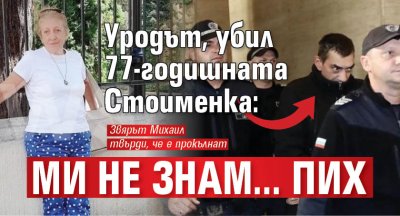 Уродът, убил 77-годишната Стоименка:

Звярът Михаил твърди, че е прокълнат

МИ НЕ ЗНАМ... ПИХ